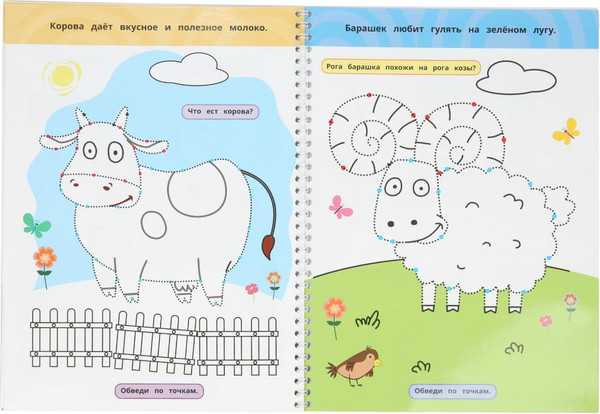 Корова даёт вкусное и полезное молоко.

Что ест корова?

Обведи по точкам.

Барашек любит гулять на зелёном лугу.

Рога барашка похожи на рога козы?

Обведи по точкам.